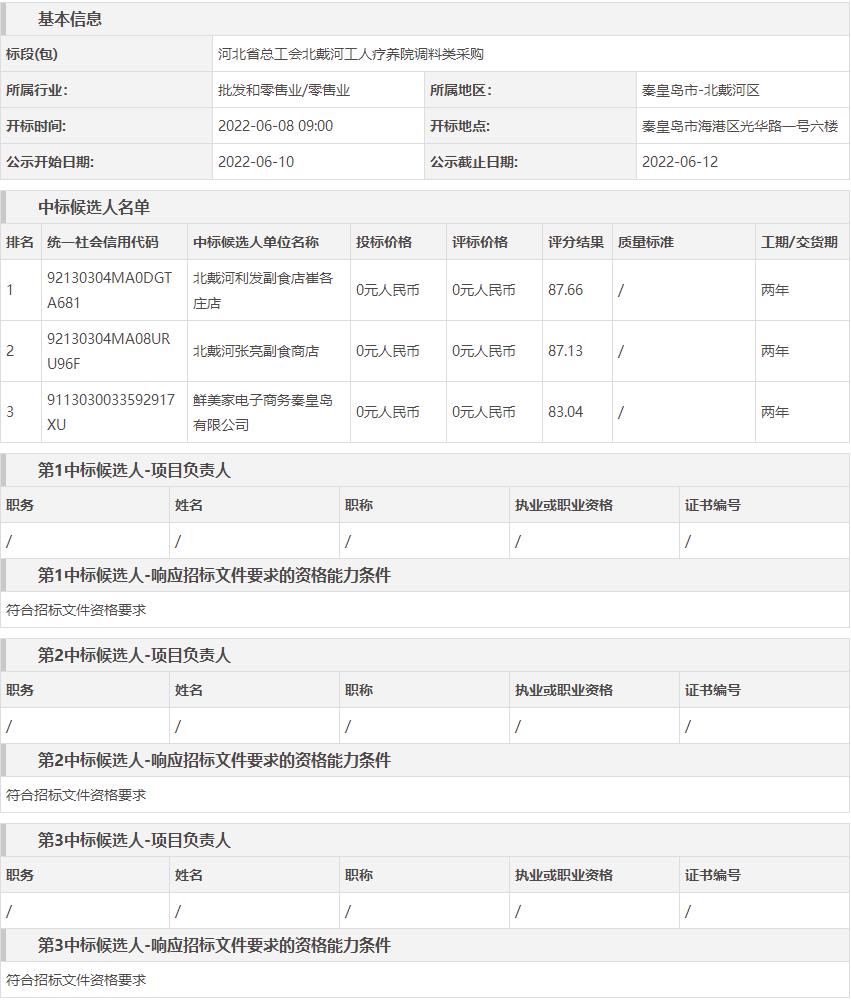 基本信息

| 标段(包) | 河北省总工会北戴河工人疗养院调料类采购 | | |
|---|---|---|---|
| 所属行业: | 批发和零售业/零售业 | 所属地区: | 秦皇岛市-北戴河区 |
| 开标时间: | 2022-06-08 09:00 | 开标地点: | 秦皇岛市海港区光华路一号六楼 |
| 公示开始日期: | 2022-06-10 | 公示截止日期: | 2022-06-12 |

中标候选人名单

| 排名 | 统一社会信用代码 | 中标候选人单位名称 | 投标价格 | 评标价格 | 评分结果 | 质量标准 | 工期/交货期 |
|---|---|---|---|---|---|---|---|
| 1 | 92130304MA0DGTA681 | 北戴河利发副食店崔各庄店 | 0元人民币 | 0元人民币 | 87.66 | / | 两年 |
| 2 | 92130304MA08URU96F | 北戴河张亮副食商店 | 0元人民币 | 0元人民币 | 87.13 | / | 两年 |
| 3 | 9113030033592917XU | 鲜美家电子商务秦皇岛有限公司 | 0元人民币 | 0元人民币 | 83.04 | / | 两年 |

第1中标候选人-项目负责人

| 职务 | 姓名 | 职称 | 执业或职业资格 | 证书编号 |
|---|---|---|---|---|
| / | / | / | / | / |

第1中标候选人-响应招标文件要求的资格能力条件

符合招标文件资格要求

第2中标候选人-项目负责人

| 职务 | 姓名 | 职称 | 执业或职业资格 | 证书编号 |
|---|---|---|---|---|
| / | / | / | / | / |

第2中标候选人-响应招标文件要求的资格能力条件

符合招标文件资格要求

第3中标候选人-项目负责人

| 职务 | 姓名 | 职称 | 执业或职业资格 | 证书编号 |
|---|---|---|---|---|
| / | / | / | / | / |

第3中标候选人-响应招标文件要求的资格能力条件

符合招标文件资格要求